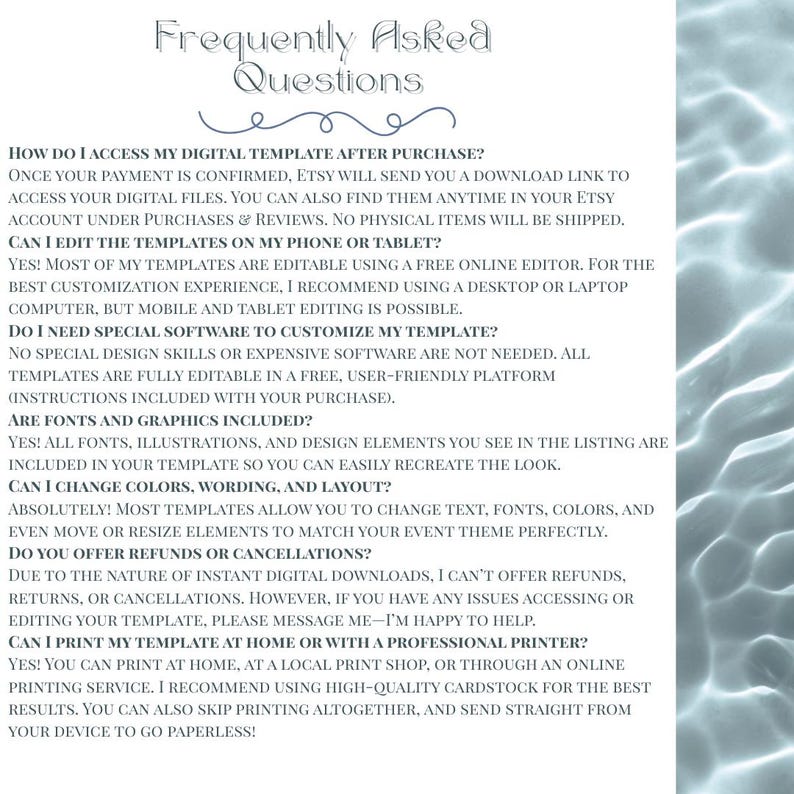 Frequently Asked Questions

How do I access my digital template after purchase?
Once your payment is confirmed, Etsy will send you a download link to access your digital files. You can also find them anytime in your Etsy account under Purchases & Reviews. No physical items will be shipped.
Can I edit the templates on my phone or tablet?
Yes! Most of my templates are editable using a free online editor. For the best customization experience, I recommend using a desktop or laptop computer, but mobile and tablet editing is possible.
Do I need special software to customize my template?
No special design skills or expensive software are not needed. All templates are fully editable in a free, user-friendly platform (instructions included with your purchase).
Are fonts and graphics included?
Yes! All fonts, illustrations, and design elements you see in the listing are included in your template so you can easily recreate the look.
Can I change colors, wording, and layout?
Absolutely! Most templates allow you to change text, fonts, colors, and even move or resize elements to match your event theme perfectly.
Do you offer refunds or cancellations?
Due to the nature of instant digital downloads, I can't offer refunds, returns, or cancellations. However, if you have any issues accessing or editing your template, please message me—I'm happy to help.
Can I print my template at home or with a professional printer?
Yes! You can print at home, at a local print shop, or through an online printing service. I recommend using high-quality cardstock for the best results. You can also skip printing altogether, and send straight from your device to go paperless!